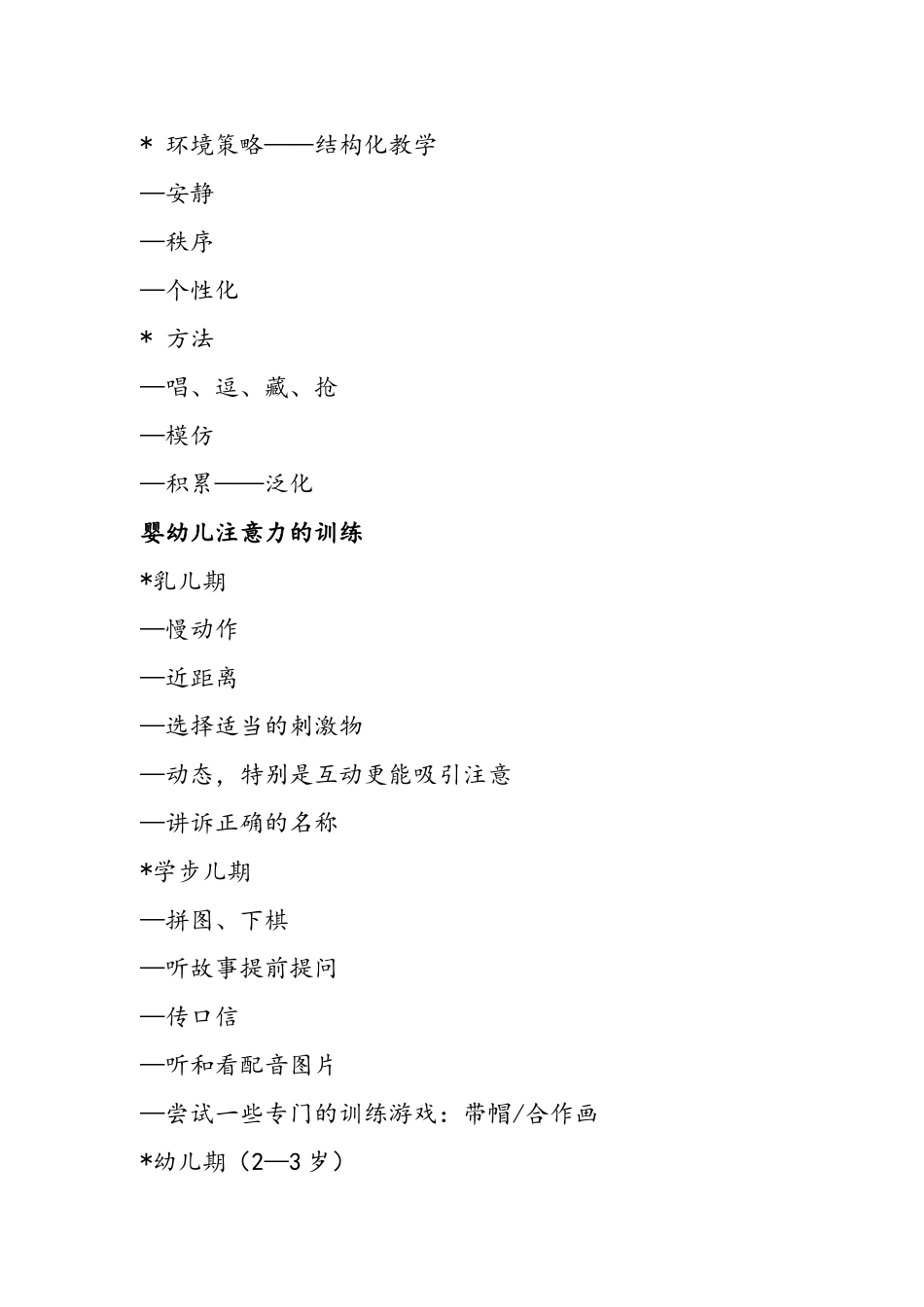 * 环境策略——结构化教学

—安静

—秩序

—个性化

* 方法

—唱、逗、藏、抢

—模仿

—积累——泛化

婴幼儿注意力的训练

*乳儿期

—慢动作

—近距离

—选择适当的刺激物

—动态，特别是互动更能吸引注意

—讲诉正确的名称

*学步儿期

—拼图、下棋

—听故事提前提问

—传口信

—听和看配音图片

—尝试一些专门的训练游戏：带帽/合作画

*幼儿期（2—3 岁）